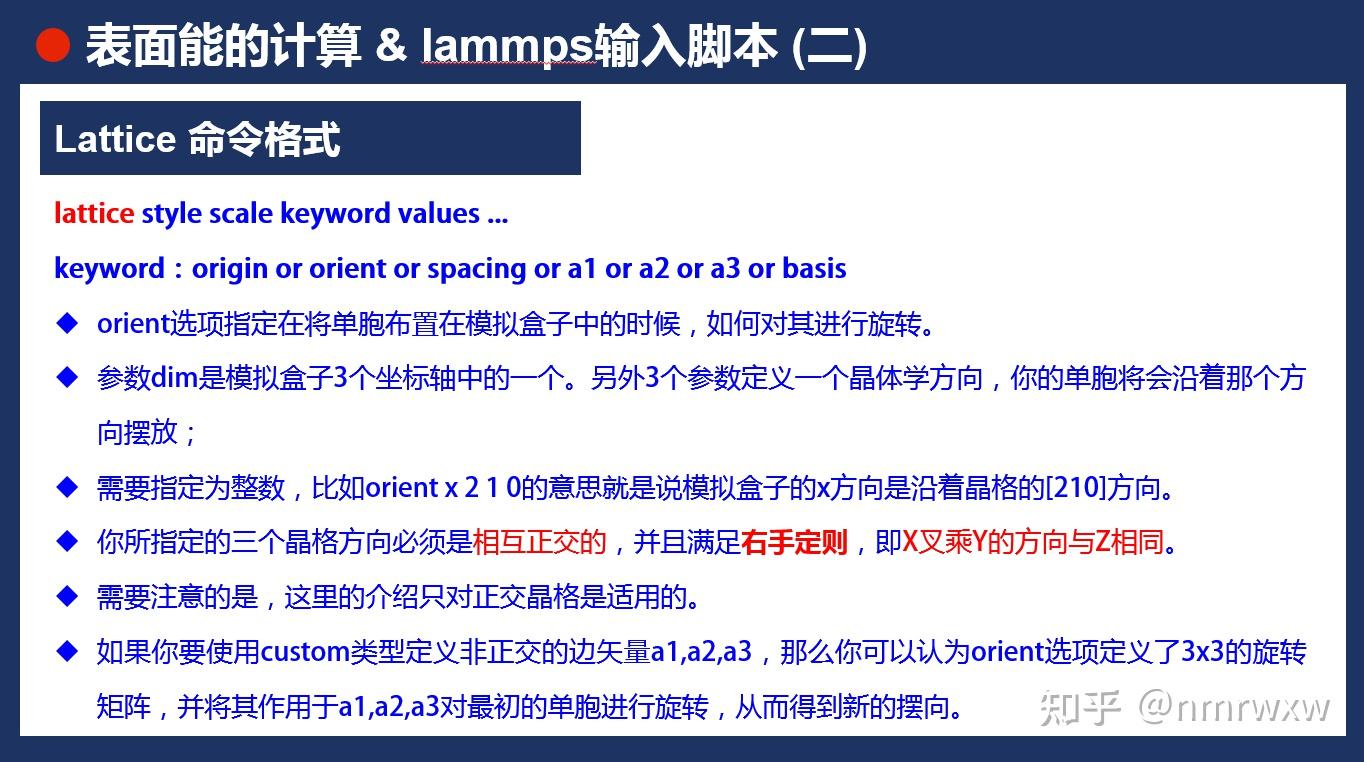 表面能的计算 & lammps输入脚本 (二)

Lattice 命令格式

lattice style scale keyword values ...

keyword：origin or orient or spacing or a1 or a2 or a3 or basis

◆ orient选项指定在将单胞布置在模拟盒子中的时候，如何对其进行旋转。

◆ 参数dim是模拟盒子3个坐标轴中的一个。另外3个参数定义一个晶体学方向，你的单胞将会沿着那个方向摆放；

◆ 需要指定为整数，比如orient x 2 1 0的意思就是说模拟盒子的x方向是沿着晶格的[210]方向。

◆ 你所指定的三个晶格方向必须是相互正交的，并且满足右手定则，即X叉乘Y的方向与Z相同。

◆ 需要注意的是，这里的介绍只对正交晶格是适用的。

◆ 如果你要使用custom类型定义非正交的边矢量a1,a2,a3，那么你可以认为orient选项定义了3x3的旋转矩阵，并将其作用于a1,a2,a3对最初的单胞进行旋转，从而得到新的摆向。

知乎 @nmrwxw